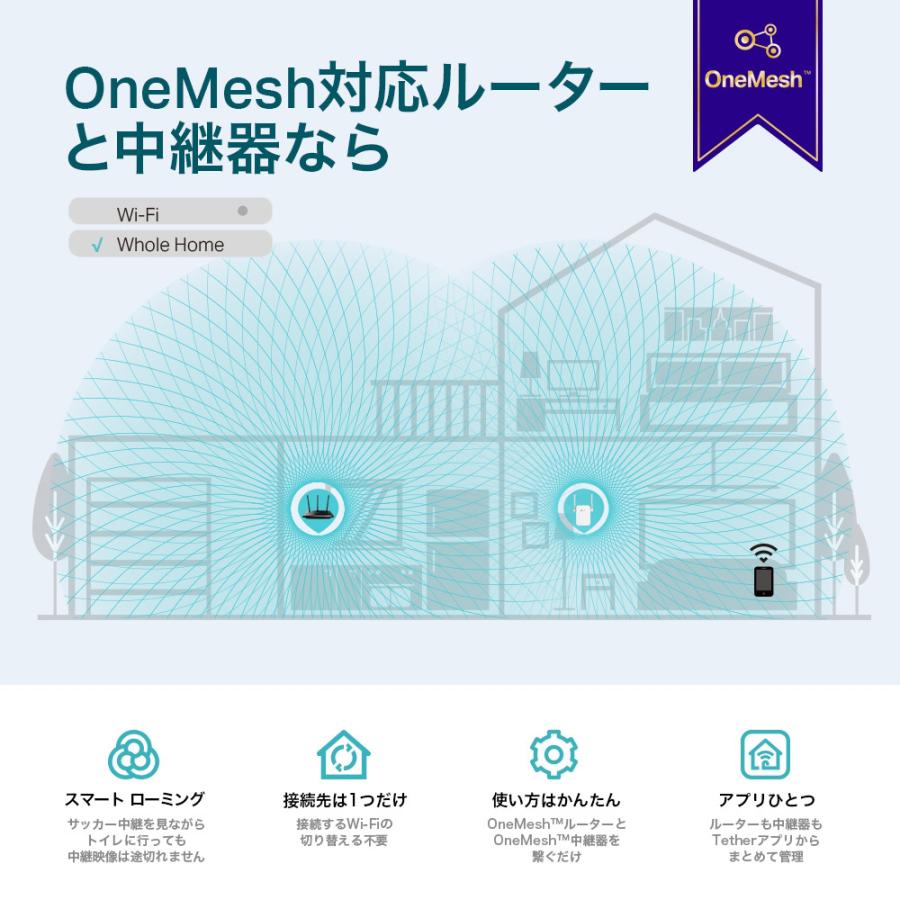 OneMesh対応ルーターと中継器なら

OneMesh™

Wi-Fi
√ Whole Home

スマート ローミング
サッカー中継を見ながらトイレに行っても中継映像は途切れません

接続先は1つだけ
接続するWi-Fiの切り替える不要

使い方はかんたん
OneMesh™ルーターとOneMesh™中継器を繋ぐだけ

アプリひとつ
ルーターも中継器もTetherアプリからまとめて管理